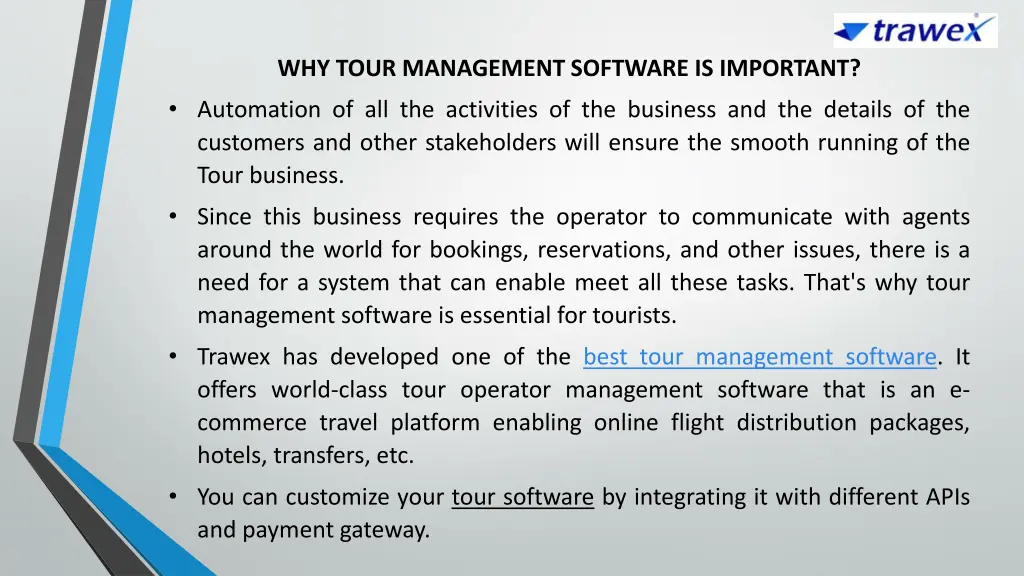 trawex

WHY TOUR MANAGEMENT SOFTWARE IS IMPORTANT?

• Automation of all the activities of the business and the details of the customers and other stakeholders will ensure the smooth running of the Tour business.

• Since this business requires the operator to communicate with agents around the world for bookings, reservations, and other issues, there is a need for a system that can enable meet all these tasks. That's why tour management software is essential for tourists.

• Trawex has developed one of the best tour management software. It offers world-class tour operator management software that is an e-commerce travel platform enabling online flight distribution packages, hotels, transfers, etc.

• You can customize your tour software by integrating it with different APIs and payment gateway.